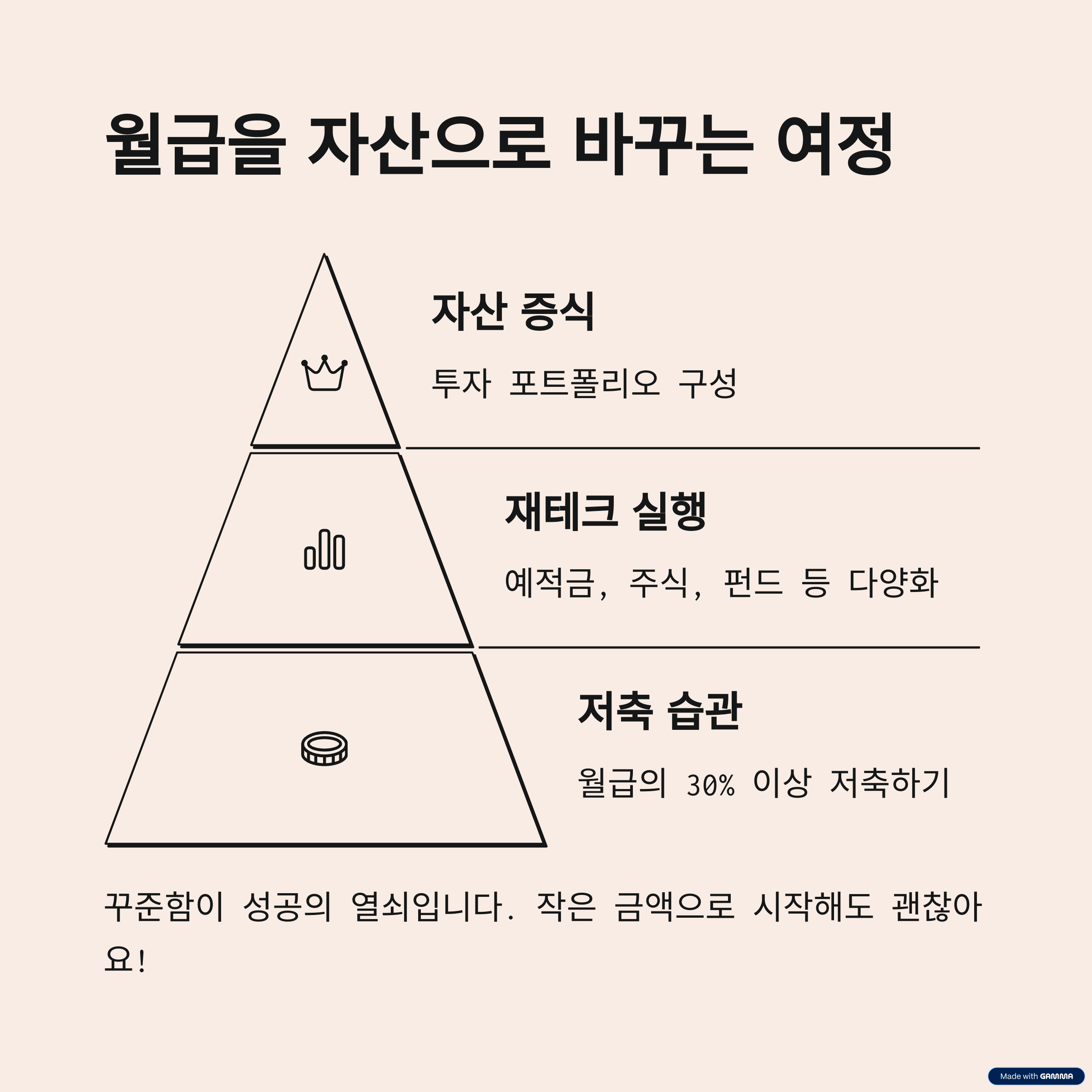 월급을 자산으로 바꾸는 여정

자산 증식

투자 포트폴리오 구성

재테크 실행

예적금, 주식, 펀드 등 다양화

저축 습관

월급의 30% 이상 저축하기

꾸준함이 성공의 열쇠입니다. 작은 금액으로 시작해도 괜찮아요!

Made with GAMMA